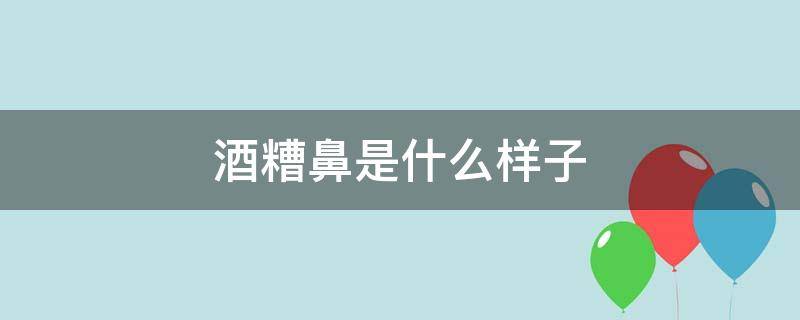 酒糟鼻是什么样子